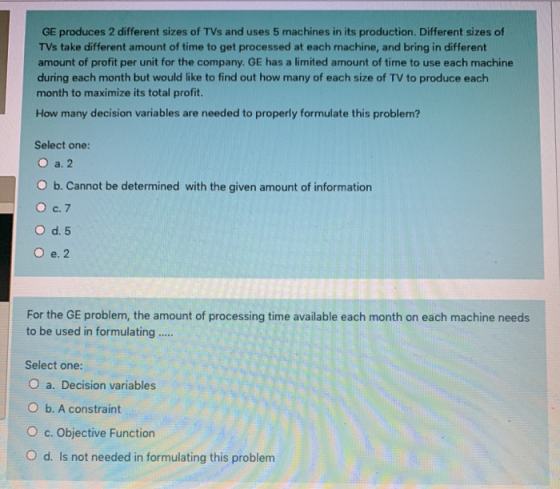 GE produces 2 different sizes of TVs and uses 5 machines in its production. Different sizes of TVs take different amount of time to get processed at each machine, and bring in different amount of profit per unit for the company. GE has a limited amount of time to use each machine during each month but would like to find out how many of each size of TV to produce each month to maximize its total profit.

How many decision variables are needed to properly formulate this problem?

Select one:
a. 2
b. Cannot be determined with the given amount of information
c. 7
d. 5
e. 2

For the GE problem, the amount of processing time available each month on each machine needs to be used in formulating .....

Select one:
a. Decision variables
b. A constraint
c. Objective Function
d. Is not needed in formulating this problem